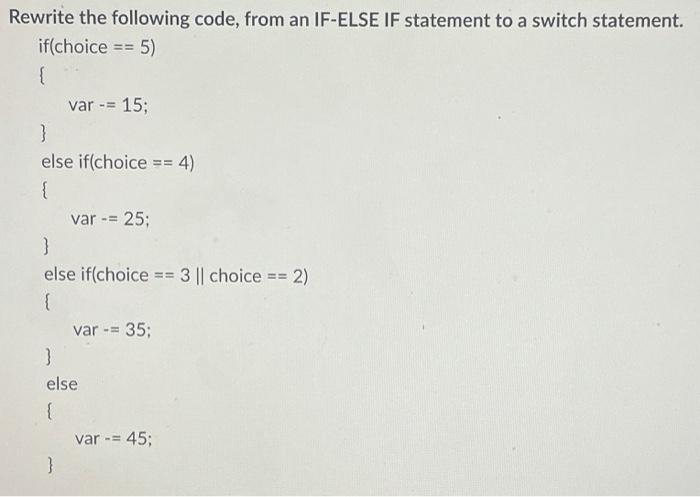 Rewrite the following code, from an IF-ELSE IF statement to a switch statement.

if(choice == 5)
{
var -= 15;
}
else if(choice == 4)
{
var -= 25;
}
else if(choice == 3 || choice == 2)
{
var -= 35;
}
else
{
var -= 45;
}